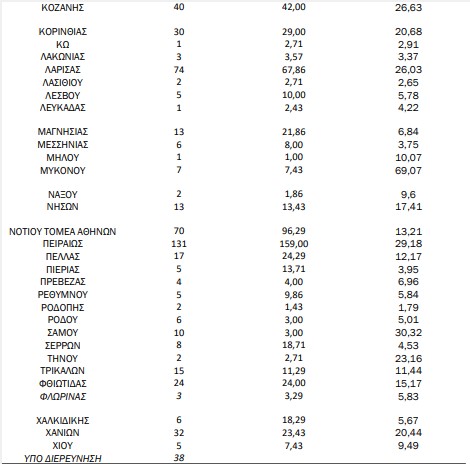 | | | | |
|---|---|---|---|
| ΚΟΖΑΝΗΣ | 40 | 42,00 | 26,63 |
| ΚΟΡΙΝΘΙΑΣ | 30 | 29,00 | 20,68 |
| ΚΩ | 1 | 2,71 | 2,91 |
| ΛΑΚΩΝΙΑΣ | 3 | 3,57 | 3,37 |
| ΛΑΡΙΣΑΣ | 74 | 67,86 | 26,03 |
| ΛΑΣΙΘΙΟΥ | 2 | 2,71 | 2,65 |
| ΛΕΣΒΟΥ | 5 | 10,00 | 5,78 |
| ΛΕΥΚΑΔΑΣ | 1 | 2,43 | 4,22 |
| ΜΑΓΝΗΣΙΑΣ | 13 | 21,86 | 6,84 |
| ΜΕΣΣΗΝΙΑΣ | 6 | 8,00 | 3,75 |
| ΜΗΛΟΥ | 1 | 1,00 | 10,07 |
| ΜΥΚΟΝΟΥ | 7 | 7,43 | 69,07 |
| ΝΑΞΟΥ | 2 | 1,86 | 9,6 |
| ΝΗΣΩΝ | 13 | 13,43 | 17,41 |
| ΝΟΤΙΟΥ ΤΟΜΕΑ ΑΘΗΝΩΝ | 70 | 96,29 | 13,21 |
| ΠΕΙΡΑΙΩΣ | 131 | 159,00 | 29,18 |
| ΠΕΛΛΑΣ | 17 | 24,29 | 12,17 |
| ΠΙΕΡΙΑΣ | 5 | 13,71 | 3,95 |
| ΠΡΕΒΕΖΑΣ | 4 | 4,00 | 6,96 |
| ΡΕΘΥΜΝΟΥ | 5 | 9,86 | 5,84 |
| ΡΟΔΟΠΗΣ | 2 | 1,43 | 1,79 |
| ΡΟΔΟΥ | 6 | 3,00 | 5,01 |
| ΣΑΜΟΥ | 10 | 3,00 | 30,32 |
| ΣΕΡΡΩΝ | 8 | 18,71 | 4,53 |
| ΤΗΝΟΥ | 2 | 2,71 | 23,16 |
| ΤΡΙΚΑΛΩΝ | 15 | 11,29 | 11,44 |
| ΦΘΙΩΤΙΔΑΣ | 24 | 24,00 | 15,17 |
| ΦΛΩΡΙΝΑΣ | 3 | 3,29 | 5,83 |
| ΧΑΛΚΙΔΙΚΗΣ | 6 | 18,29 | 5,67 |
| ΧΑΝΙΩΝ | 32 | 23,43 | 20,44 |
| ΧΙΟΥ | 5 | 7,43 | 9,49 |
| ΥΠΟ ΔΙΕΡΕΥΝΗΣΗ | 38 | | |